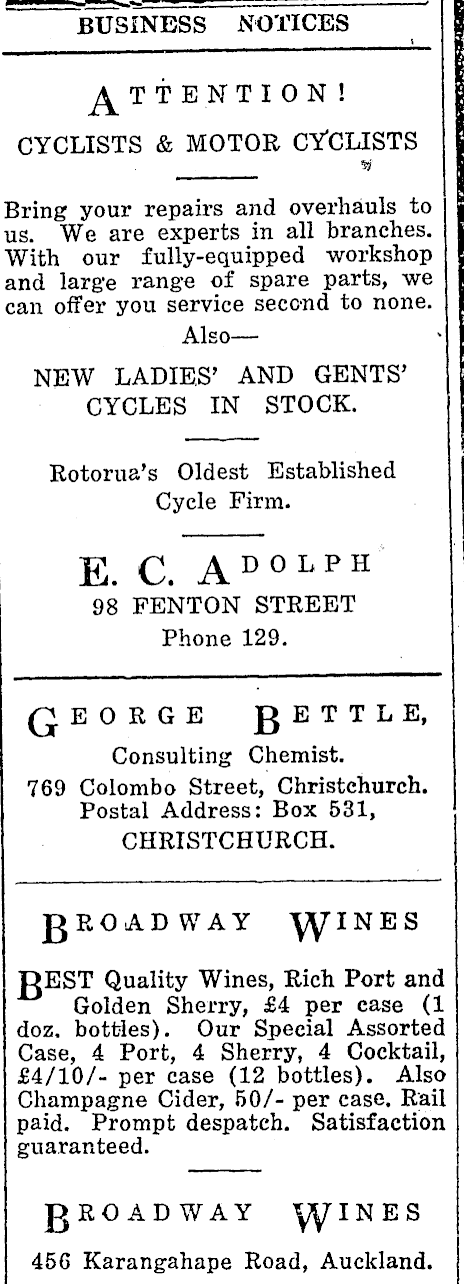 BUSINESS NOTICES

ATTENTION!

CYCLISTS & MOTOR CYCLISTS

Bring your repairs and overhauls to us. We are experts in all branches. With our fully-equipped workshop and large range of spare parts, we can offer you service second to none.

Also—

NEW LADIES' AND GENTS' CYCLES IN STOCK.

Rotorua's Oldest Established Cycle Firm.

E. C. ADOLPH
98 FENTON STREET
Phone 129.

GEORGE BETTLE,
Consulting Chemist.
769 Colombo Street, Christchurch.
Postal Address: Box 531,
CHRISTCHURCH.

BROADWAY WINES

BEST Quality Wines, Rich Port and Golden Sherry, £4 per case (1 doz. bottles). Our Special Assorted Case, 4 Port, 4 Sherry, 4 Cocktail, £4/10/- per case (12 bottles). Also Champagne Cider, 50/- per case. Rail paid. Prompt despatch. Satisfaction guaranteed.

BROADWAY WINES
456 Karangahape Road, Auckland.